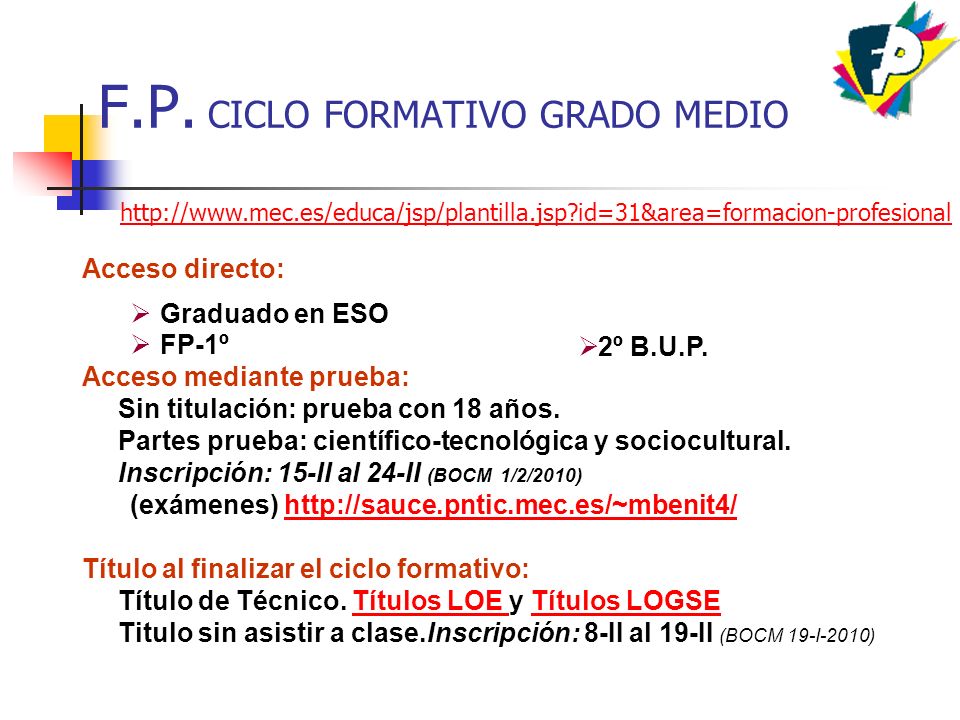 FP

F.P. CICLO FORMATIVO GRADO MEDIO

http://www.mec.es/educa/jsp/plantilla.jsp?id=31&area=formacion-profesional

Acceso directo:

➢ Graduado en ESO
➢ FP-1º
➢2º B.U.P.

Acceso mediante prueba:
Sin titulación: prueba con 18 años.
Partes prueba: científico-tecnológica y sociocultural.
Inscripción: 15-II al 24-II (BOCM 1/2/2010)
(exámenes) http://sauce.pntic.mec.es/~mbenit4/

Título al finalizar el ciclo formativo:
Título de Técnico. Títulos LOE y Títulos LOGSE
Titulo sin asistir a clase.Inscripción: 8-II al 19-II (BOCM 19-I-2010)